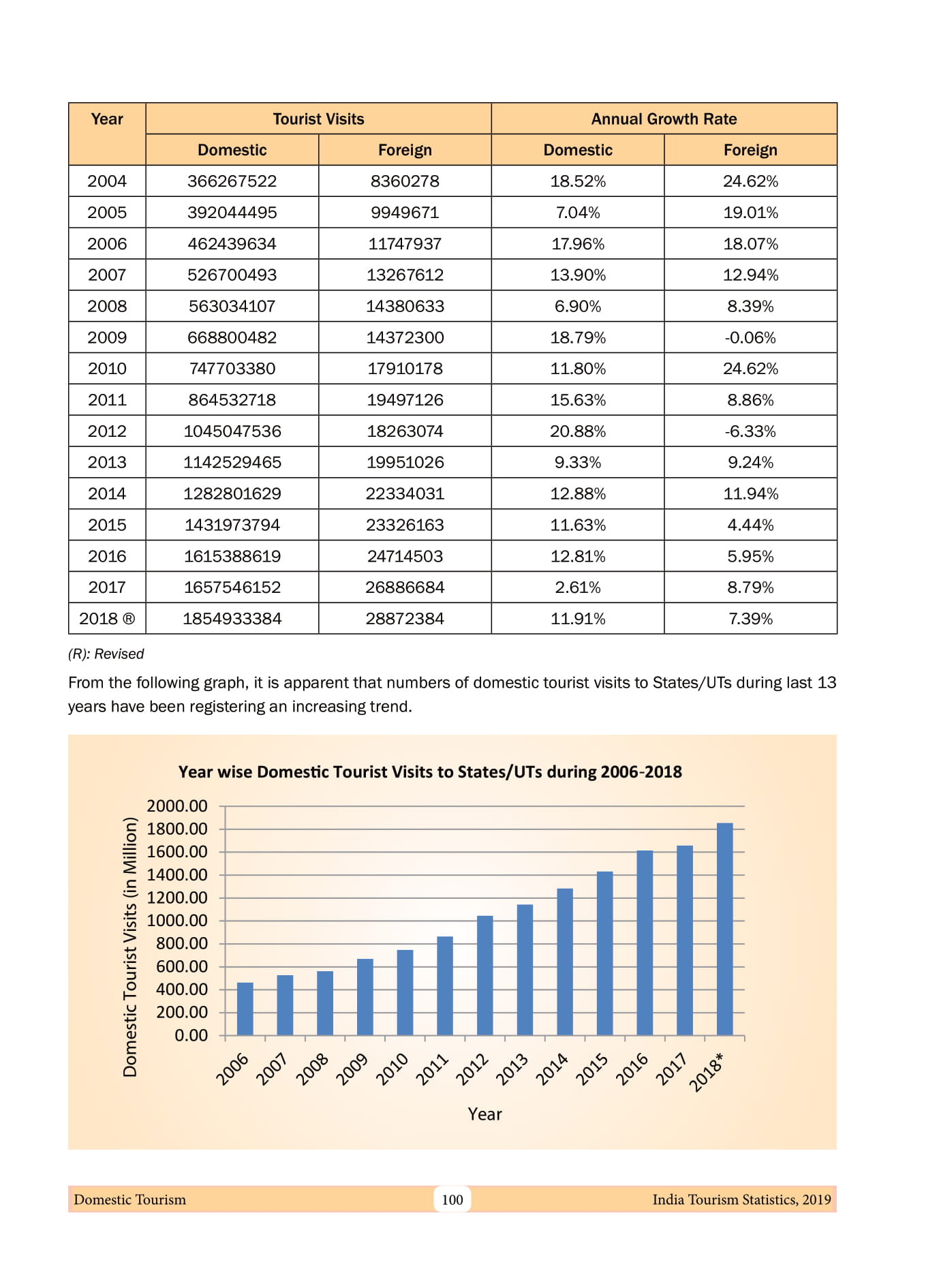 | Year | Tourist Visits | | Annual Growth Rate | |
|---|---|---|---|---|
| | Domestic | Foreign | Domestic | Foreign |
| 2004 | 366267522 | 8360278 | 18.52% | 24.62% |
| 2005 | 392044495 | 9949671 | 7.04% | 19.01% |
| 2006 | 462439634 | 11747937 | 17.96% | 18.07% |
| 2007 | 526700493 | 13267612 | 13.90% | 12.94% |
| 2008 | 563034107 | 14380633 | 6.90% | 8.39% |
| 2009 | 668800482 | 14372300 | 18.79% | -0.06% |
| 2010 | 747703380 | 17910178 | 11.80% | 24.62% |
| 2011 | 864532718 | 19497126 | 15.63% | 8.86% |
| 2012 | 1045047536 | 18263074 | 20.88% | -6.33% |
| 2013 | 1142529465 | 19951026 | 9.33% | 9.24% |
| 2014 | 1282801629 | 22334031 | 12.88% | 11.94% |
| 2015 | 1431973794 | 23326163 | 11.63% | 4.44% |
| 2016 | 1615388619 | 24714503 | 12.81% | 5.95% |
| 2017 | 1657546152 | 26886684 | 2.61% | 8.79% |
| 2018 ® | 1854933384 | 28872384 | 11.91% | 7.39% |

(R): Revised

From the following graph, it is apparent that numbers of domestic tourist visits to States/UTs during last 13 years have been registering an increasing trend.

Year wise Domestic Tourist Visits to States/UTs during 2006-2018

Domestic Tourist Visits (in Million)

2000.00
1800.00
1600.00
1400.00
1200.00
1000.00
800.00
600.00
400.00
200.00
0.00

2006 2007 2008 2009 2010 2011 2012 2013 2014 2015 2016 2017 2018*

Year

Domestic Tourism 100 India Tourism Statistics, 2019